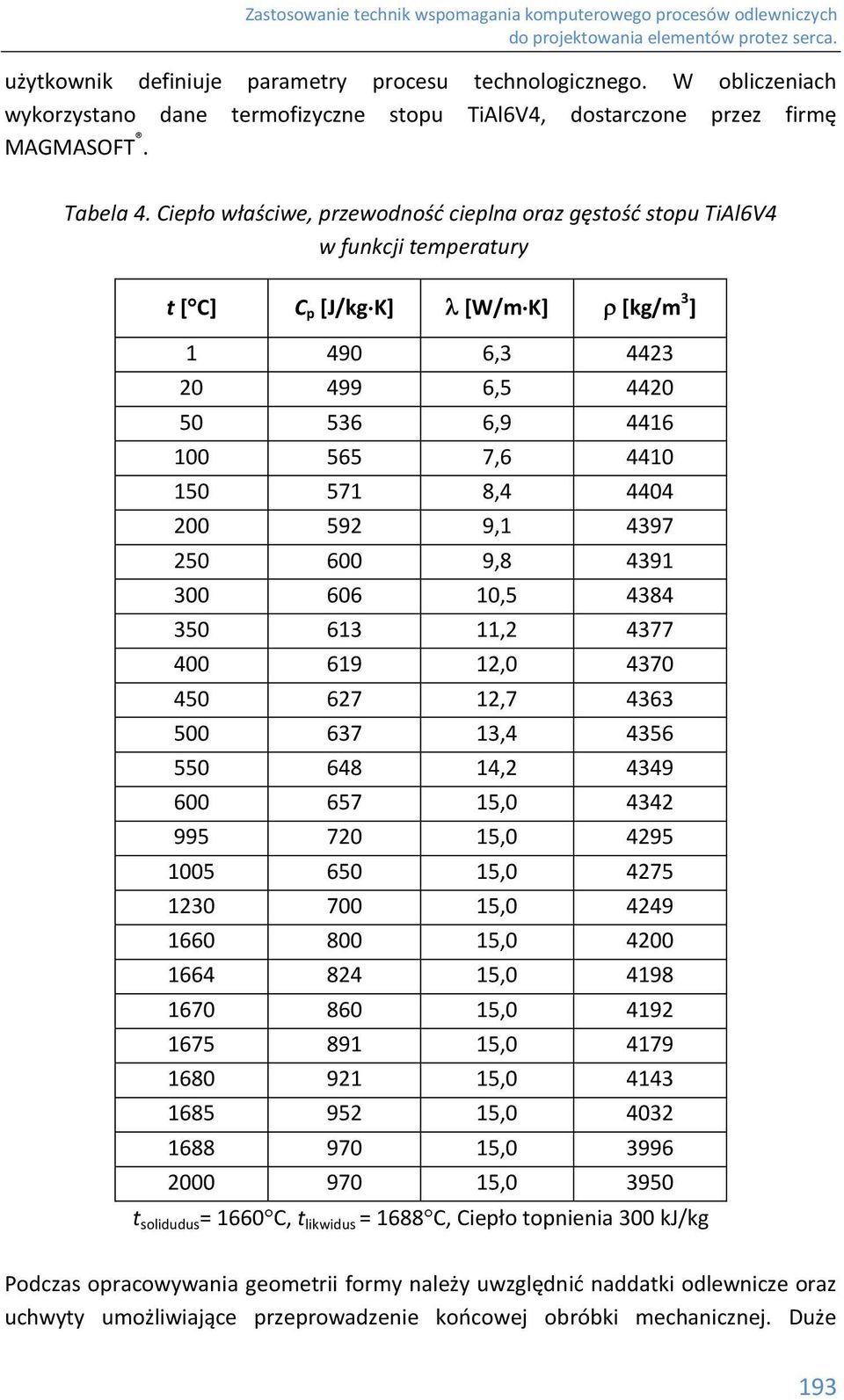 Zastosowanie technik wspomagania komputerowego procesów odlewniczych do projektowania elementów protez serca.

użytkownik definiuje parametry procesu technologicznego. W obliczeniach wykorzystano dane termofizyczne stopu TiAl6V4, dostarczone przez firmę MAGMASOFT®.

Tabela 4. Ciepło właściwe, przewodność cieplna oraz gęstość stopu TiAl6V4 w funkcji temperatury

| $t$ [°C] | $C_p$ [J/kg·K] | $\lambda$ [W/m·K] | $\rho$ [kg/m$^3$] |
|---|---|---|---|
| 1 | 490 | 6,3 | 4423 |
| 20 | 499 | 6,5 | 4420 |
| 50 | 536 | 6,9 | 4416 |
| 100 | 565 | 7,6 | 4410 |
| 150 | 571 | 8,4 | 4404 |
| 200 | 592 | 9,1 | 4397 |
| 250 | 600 | 9,8 | 4391 |
| 300 | 606 | 10,5 | 4384 |
| 350 | 613 | 11,2 | 4377 |
| 400 | 619 | 12,0 | 4370 |
| 450 | 627 | 12,7 | 4363 |
| 500 | 637 | 13,4 | 4356 |
| 550 | 648 | 14,2 | 4349 |
| 600 | 657 | 15,0 | 4342 |
| 995 | 720 | 15,0 | 4295 |
| 1005 | 650 | 15,0 | 4275 |
| 1230 | 700 | 15,0 | 4249 |
| 1660 | 800 | 15,0 | 4200 |
| 1664 | 824 | 15,0 | 4198 |
| 1670 | 860 | 15,0 | 4192 |
| 1675 | 891 | 15,0 | 4179 |
| 1680 | 921 | 15,0 | 4143 |
| 1685 | 952 | 15,0 | 4032 |
| 1688 | 970 | 15,0 | 3996 |
| 2000 | 970 | 15,0 | 3950 |

$t_{solidudus}$= 1660°C, $t_{likwidus}$ = 1688°C, Ciepło topnienia 300 kJ/kg

Podczas opracowywania geometrii formy należy uwzględnić naddatki odlewnicze oraz uchwyty umożliwiające przeprowadzenie końcowej obróbki mechanicznej. Duże

193